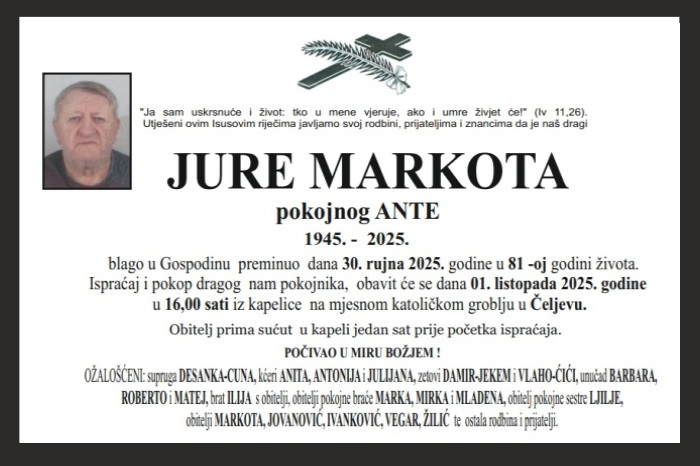 "Ja sam uskrsnuće i život: tko u mene vjeruje, ako i umre živjet će!" (Iv 11,26).
Utješeni ovim Isusovim riječima javljamo svoj rodbini, prijateljima i znancima da je naš dragi

JURE MARKOTA

pokojnog ANTE

1945. - 2025.

blago u Gospodinu preminuo dana 30. rujna 2025. godine u 81 -oj godini života.
Ispraćaj i pokop dragog nam pokojnika, obavit će se dana 01. listopada 2025. godine u 16,00 sati iz kapelice na mjesnom katoličkom groblju u Čeljevu.

Obitelj prima sućut u kapeli jedan sat prije početka ispraćaja.

POČIVAO U MIRU BOŽJEM !

OŽALOŠĆENI: supruga DESANKA-CUNA, kćeri ANITA, ANTONIJA i JULIJANA, zetovi DAMIR-JEKEM i VLAHO-ĆIĆI, unučad BARBARA, ROBERTO i MATEJ, brat ILIJA s obitelji, obitelji pokojne braće MARKA, MIRKA i MLADENA, obitelj pokojne sestre LJILJE, obitelji MARKOTA, JOVANOVIĆ, IVANKOVIĆ, VEGAR, ŽILIĆ te ostala rodbina i prijatelji.